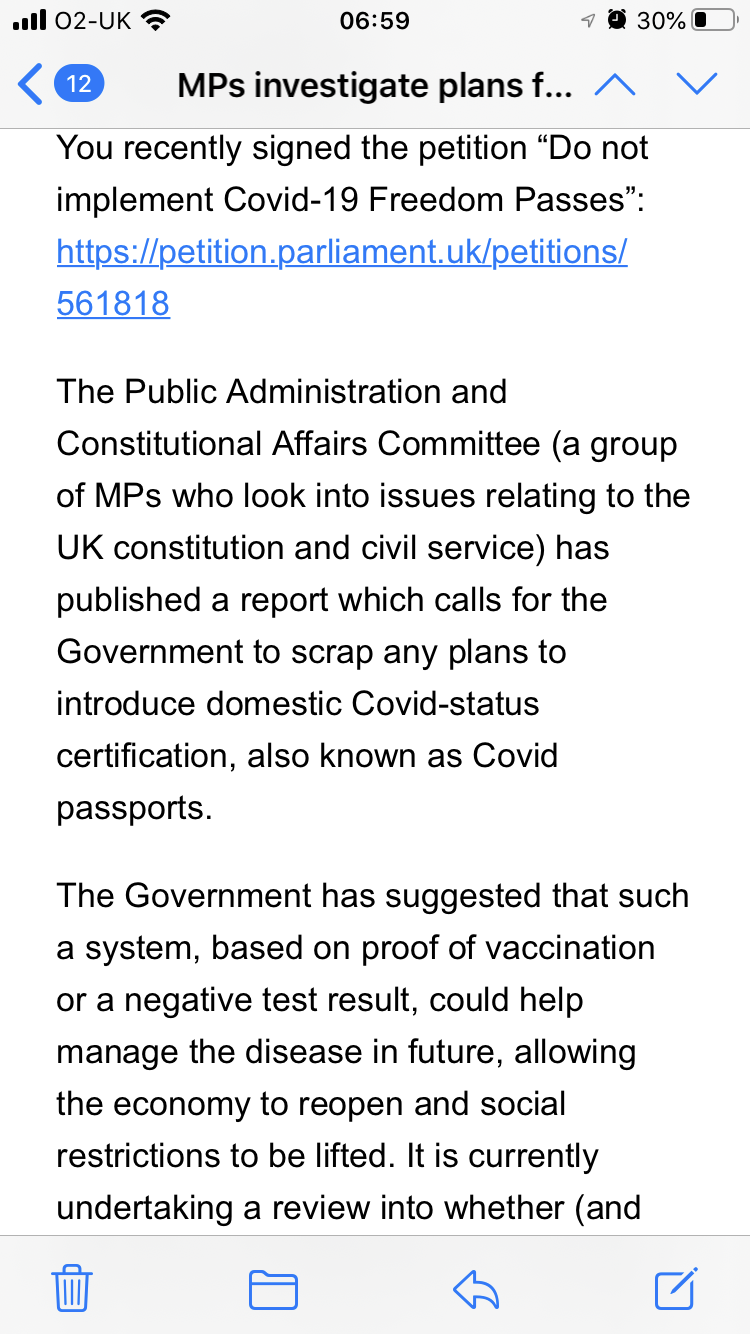 O2-UK 06:59 30%

12 MPs investigate plans f...

You recently signed the petition “Do not implement Covid-19 Freedom Passes”: https://petition.parliament.uk/petitions/561818

The Public Administration and Constitutional Affairs Committee (a group of MPs who look into issues relating to the UK constitution and civil service) has published a report which calls for the Government to scrap any plans to introduce domestic Covid-status certification, also known as Covid passports.

The Government has suggested that such a system, based on proof of vaccination or a negative test result, could help manage the disease in future, allowing the economy to reopen and social restrictions to be lifted. It is currently undertaking a review into whether (and